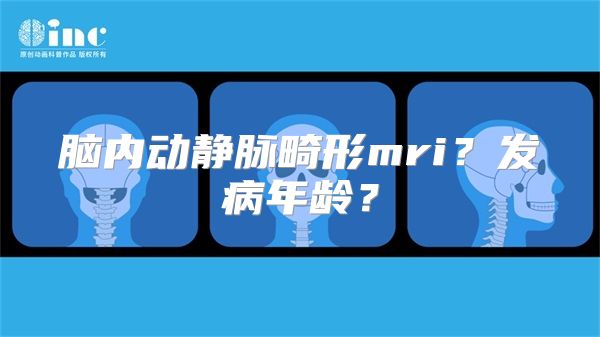 inc
原创动画科普作品 版权所有

脑内动静脉畸形mri？发病年龄？